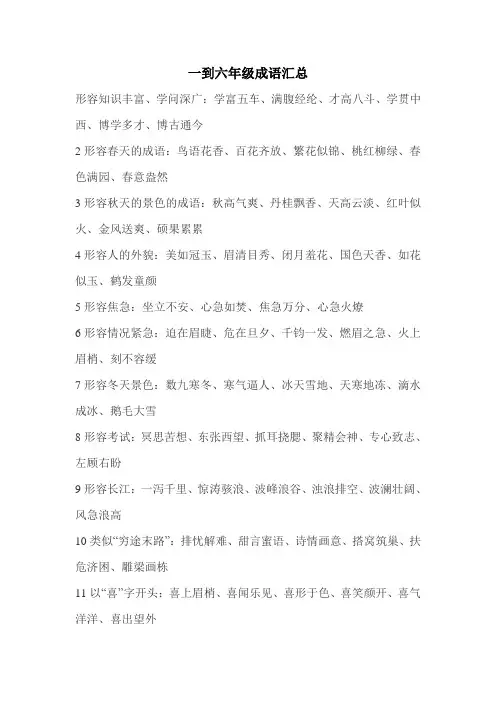 一到六年级成语汇总

形容知识丰富、学问深广：学富五车、满腹经纶、才高八斗、学贯中西、博学多才、博古通今

2 形容春天的成语：鸟语花香、百花齐放、繁花似锦、桃红柳绿、春色满园、春意盎然

3 形容秋天的景色的成语：秋高气爽、丹桂飘香、天高云淡、红叶似火、金风送爽、硕果累累

4 形容人的外貌：美如冠玉、眉清目秀、闭月羞花、国色天香、如花似玉、鹤发童颜

5 形容焦急：坐立不安、心急如焚、焦急万分、心急火燎

6 形容情况紧急：迫在眉睫、危在旦夕、千钧一发、燃眉之急、火上眉梢、刻不容缓

7 形容冬天景色：数九寒冬、寒气逼人、冰天雪地、天寒地冻、滴水成冰、鹅毛大雪

8 形容考试：冥思苦想、东张西望、抓耳挠腮、聚精会神、专心致志、左顾右盼

9 形容长江：一泻千里、惊涛骇浪、波峰浪谷、浊浪排空、波澜壮阔、风急浪高

10 类似“穷途末路”：排忧解难、甜言蜜语、诗情画意、搭窝筑巢、扶危济困、雕梁画栋

11 以“喜”字开头：喜上眉梢、喜闻乐见、喜形于色、喜笑颜开、喜气洋洋、喜出望外